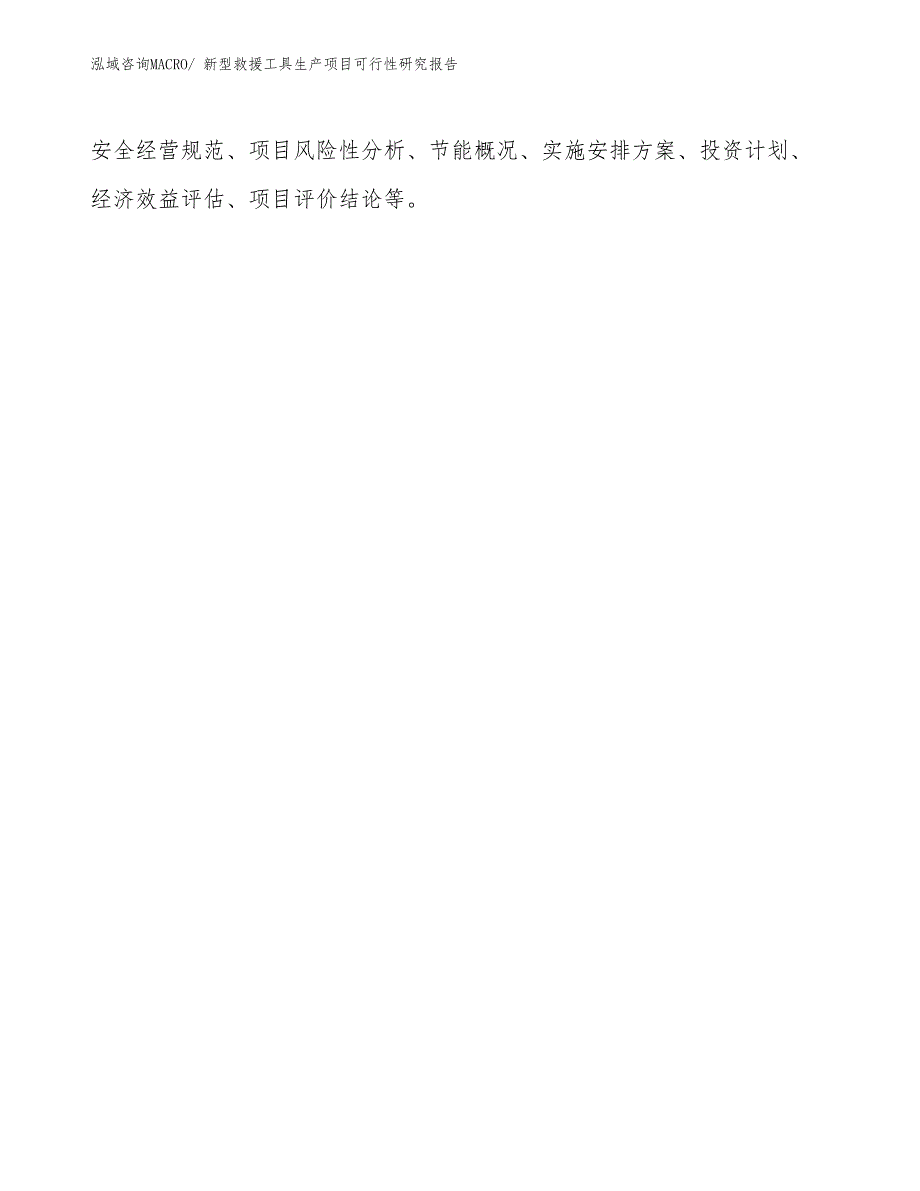 泓域咨询MACRO/ 新型救援工具生产项目可行性研究报告

安全经营规范、项目风险性分析、节能概况、实施安排方案、投资计划、经济效益评估、项目评价结论等。